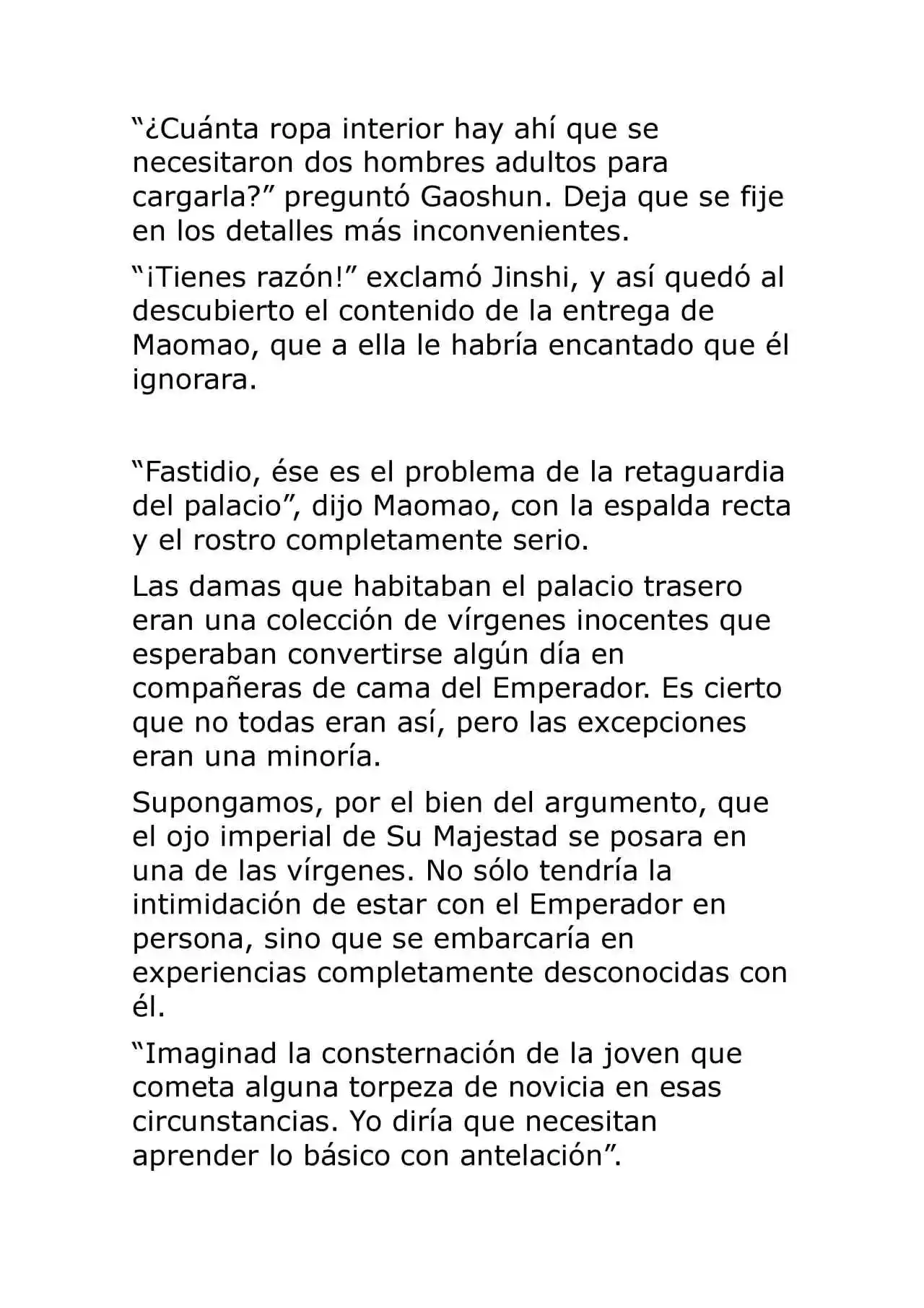 "¿Cuánta ropa interior hay ahí que se necesitaron dos hombres adultos para cargarla?" preguntó Gaoshun. Deja que se fije en los detalles más inconvenientes.

"¡Tienes razón!" exclamó Jinshi, y así quedó al descubierto el contenido de la entrega de Maomao, que a ella le habría encantado que él ignorara.

"Fastidio, ése es el problema de la retaguardia del palacio", dijo Maomao, con la espalda recta y el rostro completamente serio.

Las damas que habitaban el palacio trasero eran una colección de vírgenes inocentes que esperaban convertirse algún día en compañeras de cama del Emperador. Es cierto que no todas eran así, pero las excepciones eran una minoría.

Supongamos, por el bien del argumento, que el ojo imperial de Su Majestad se posara en una de las vírgenes. No sólo tendría la intimidación de estar con el Emperador en persona, sino que se embarcaría en experiencias completamente desconocidas con él.

"Imaginad la consternación de la joven que cometa alguna torpeza de novicia en esas circunstancias. Yo diría que necesitan aprender lo básico con antelación".